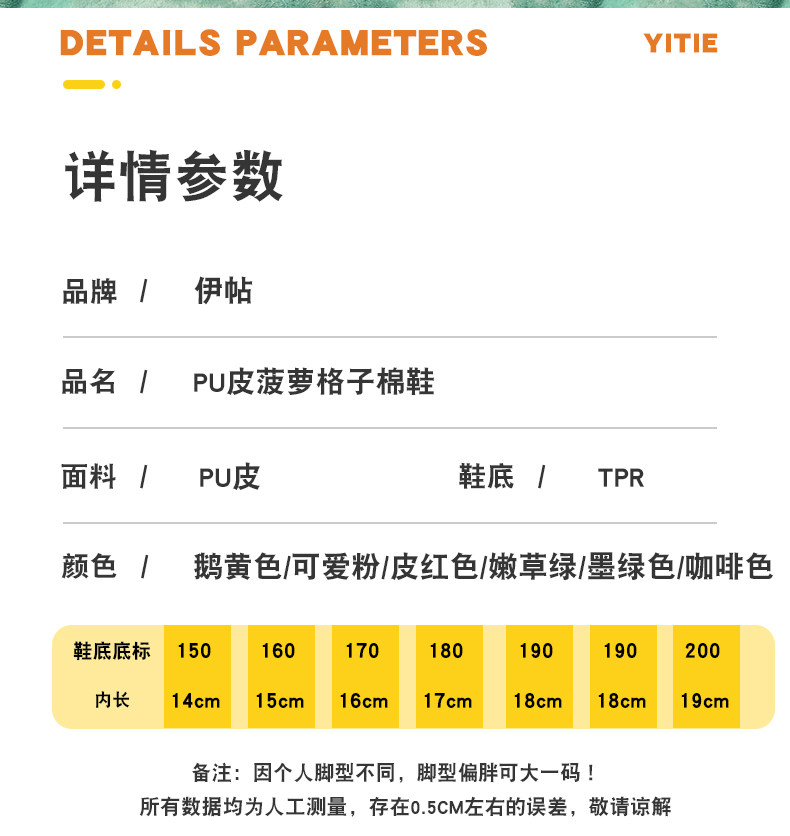 DETAILS PARAMETERS

YITIE

详情参数

品牌 / 伊帖

品名 / PU皮菠萝格子棉鞋

面料 / PU皮

鞋底 / TPR

颜色 / 鹅黄色/可爱粉/皮红色/嫩草绿/墨绿色/咖啡色

| 鞋底底标 | 150 | 160 | 170 | 180 | 190 | 190 | 200 |
|---|---|---|---|---|---|---|---|
| 内长 | 14cm | 15cm | 16cm | 17cm | 18cm | 18cm | 19cm |

备注：因个人脚型不同，脚型偏胖可大一码！
所有数据均为人工测量，存在0.5CM左右的误差，敬请谅解